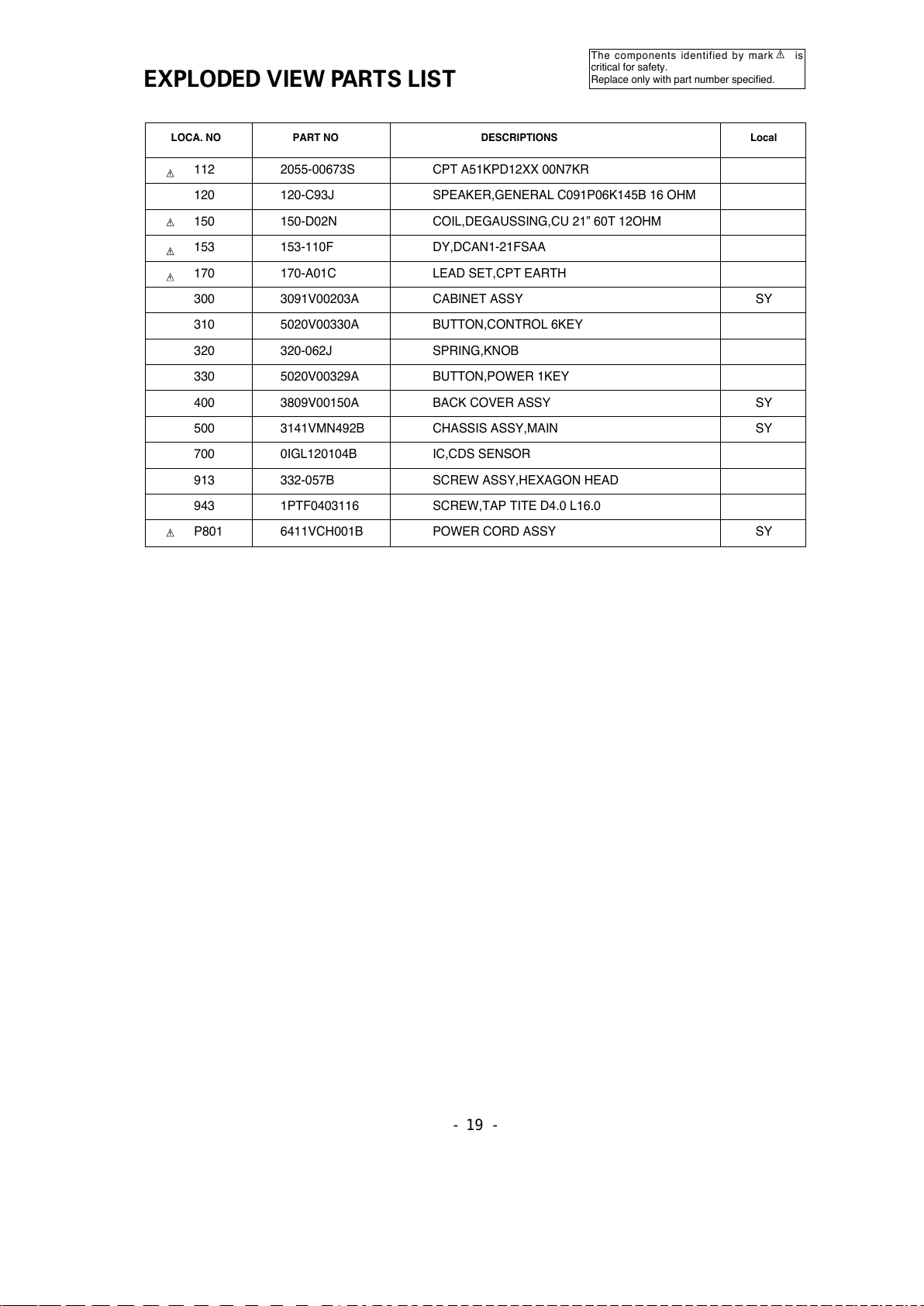 EXPLODED VIEW PARTS LIST

The components identified by mark ⚠ is critical for safety.
Replace only with part number specified.

| LOCA. NO | PART NO | DESCRIPTIONS | Local |
|---|---|---|---|
| ⚠ 112 | 2055-00673S | CPT A51KPD12XX 00N7KR | |
| 120 | 120-C93J | SPEAKER,GENERAL C091P06K145B 16 OHM | |
| ⚠ 150 | 150-D02N | COIL,DEGAUSSING,CU 21” 60T 12OHM | |
| ⚠ 153 | 153-110F | DY,DCAN1-21FSAA | |
| ⚠ 170 | 170-A01C | LEAD SET,CPT EARTH | |
| 300 | 3091V00203A | CABINET ASSY | SY |
| 310 | 5020V00330A | BUTTON,CONTROL 6KEY | |
| 320 | 320-062J | SPRING,KNOB | |
| 330 | 5020V00329A | BUTTON,POWER 1KEY | |
| 400 | 3809V00150A | BACK COVER ASSY | SY |
| 500 | 3141VMN492B | CHASSIS ASSY,MAIN | SY |
| 700 | 0IGL120104B | IC,CDS SENSOR | |
| 913 | 332-057B | SCREW ASSY,HEXAGON HEAD | |
| 943 | 1PTF0403116 | SCREW,TAP TITE D4.0 L16.0 | |
| ⚠ P801 | 6411VCH001B | POWER CORD ASSY | SY |

- 19 -